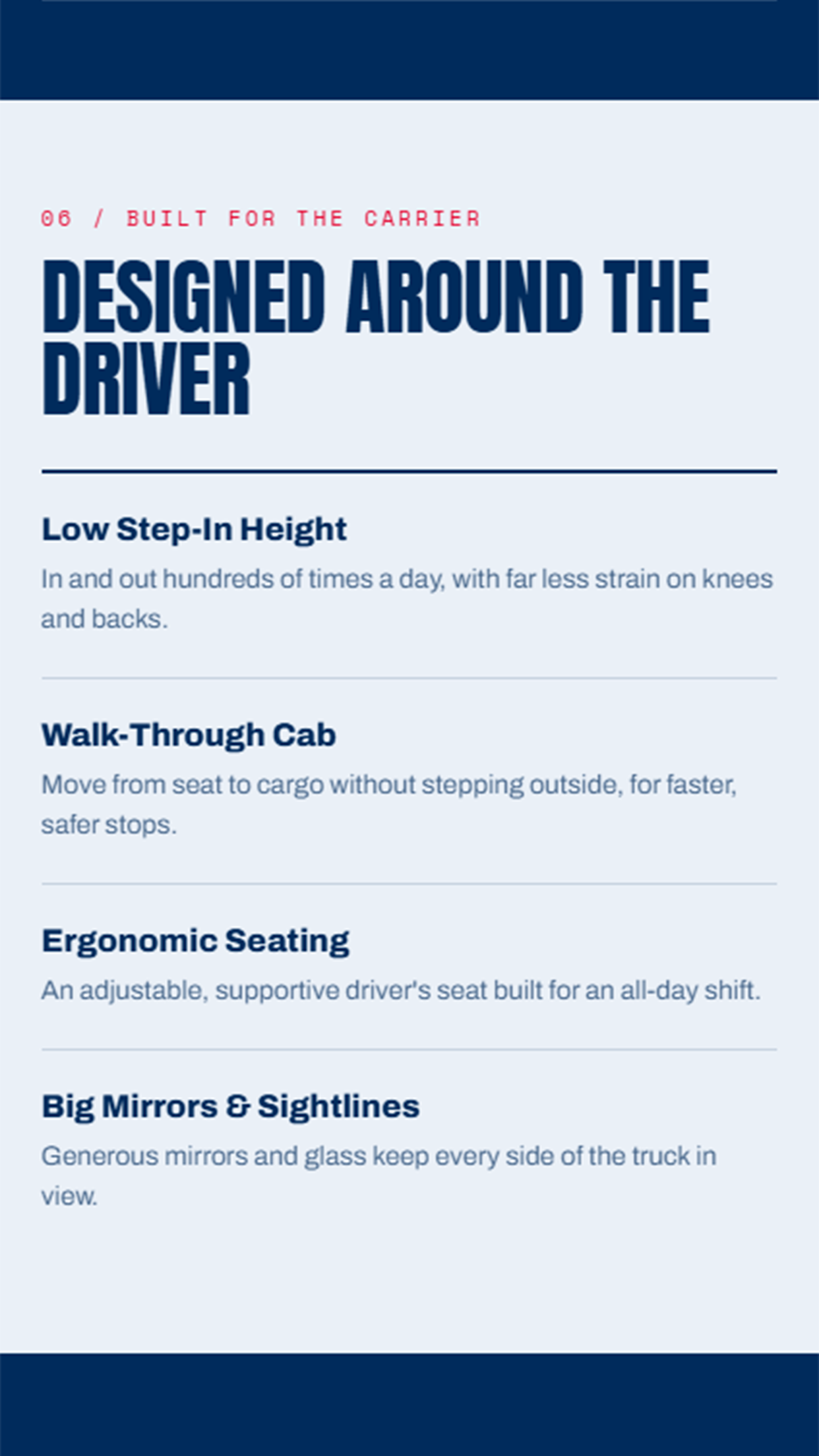 06 / BUILT FOR THE CARRIER

DESIGNED AROUND THE DRIVER

Low Step-In Height

In and out hundreds of times a day, with far less strain on knees and backs.

Walk-Through Cab

Move from seat to cargo without stepping outside, for faster, safer stops.

Ergonomic Seating

An adjustable, supportive driver's seat built for an all-day shift.

Big Mirrors & Sightlines

Generous mirrors and glass keep every side of the truck in view.